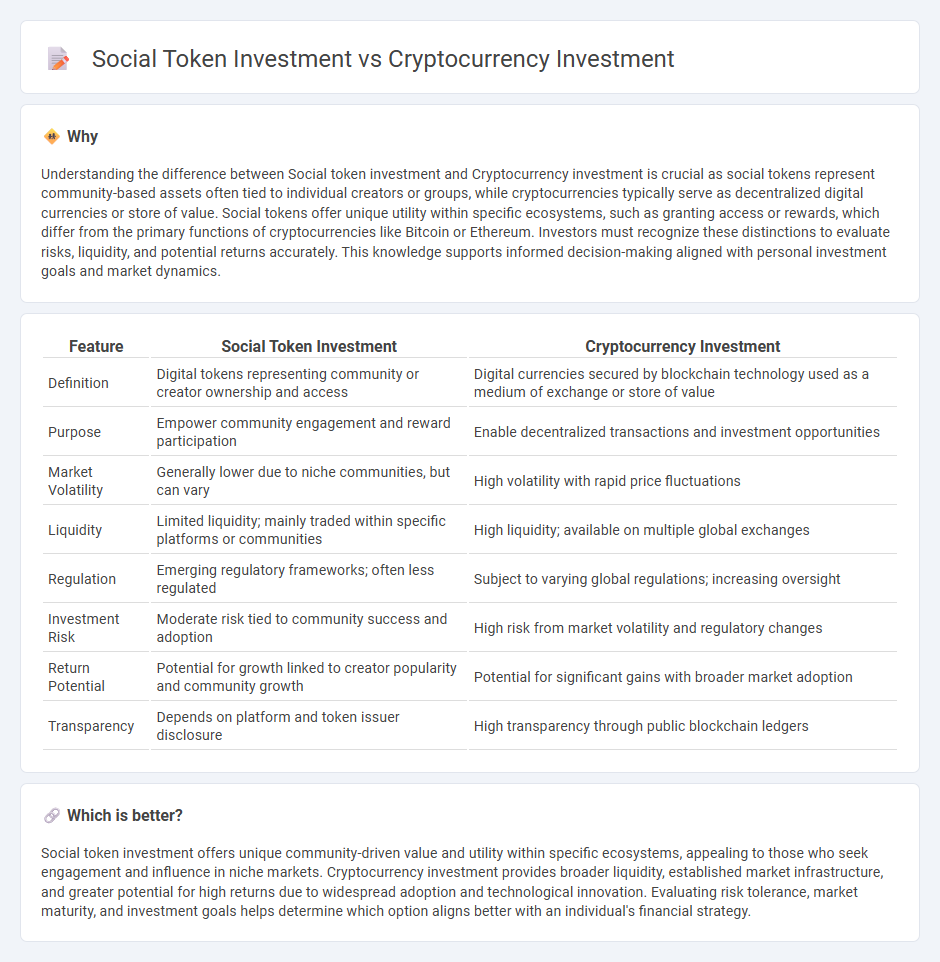 Social Token Investment vs Cryptocurrency Investment

Why

Understanding the difference between Social token investment and Cryptocurrency investment is crucial as social tokens represent community-based assets often tied to individual creators or groups, while cryptocurrencies typically serve as decentralized digital currencies or store of value. Social tokens offer unique utility within specific ecosystems, such as granting access or rewards, which differ from the primary functions of cryptocurrencies like Bitcoin or Ethereum. Investors must recognize these distinctions to evaluate risks, liquidity, and potential returns accurately. This knowledge supports informed decision-making aligned with personal investment goals and market dynamics.

| Feature | Social Token Investment | Cryptocurrency Investment |
|---|---|---|
| Definition | Digital tokens representing community or creator ownership and access | Digital currencies secured by blockchain technology used as a medium of exchange or store of value |
| Purpose | Empower community engagement and reward participation | Enable decentralized transactions and investment opportunities |
| Market Volatility | Generally lower due to niche communities, but can vary | High volatility with rapid price fluctuations |
| Liquidity | Limited liquidity; mainly traded within specific platforms or communities | High liquidity; available on multiple global exchanges |
| Regulation | Emerging regulatory frameworks; often less regulated | Subject to varying global regulations; increasing oversight |
| Investment Risk | Moderate risk tied to community success and adoption | High risk from market volatility and regulatory changes |
| Return Potential | Potential for growth linked to creator popularity and community growth | Potential for significant gains with broader market adoption |
| Transparency | Depends on platform and token issuer disclosure | High transparency through public blockchain ledgers |

Which is better?

Social token investment offers unique community-driven value and utility within specific ecosystems, appealing to those who seek engagement and influence in niche markets. Cryptocurrency investment provides broader liquidity, established market infrastructure, and greater potential for high returns due to widespread adoption and technological innovation. Evaluating risk tolerance, market maturity, and investment goals helps determine which option aligns better with an individual's financial strategy.